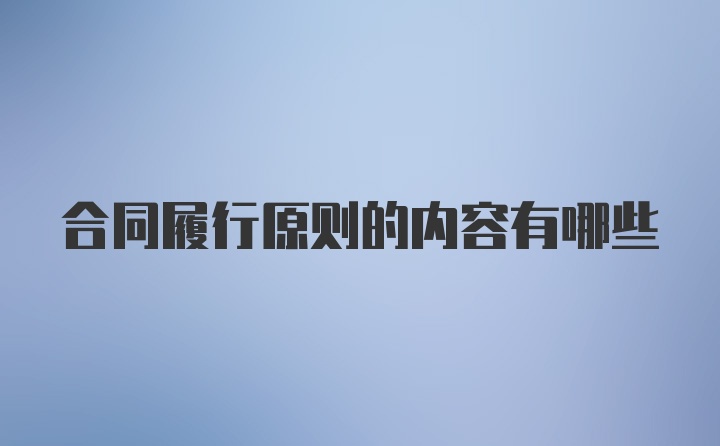 合同履行原则的内容有哪些